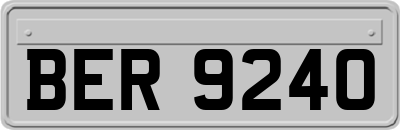 BER 9240